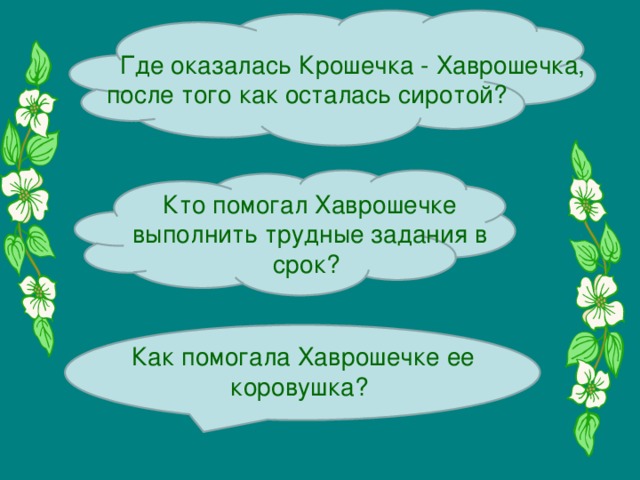 Где оказалась Крошечка - Хаврошечка, после того как осталась сиротой?

Кто помогал Хаврошечке выполнить трудные задания в срок?

Как помогала Хаврошечке ее коровушка?